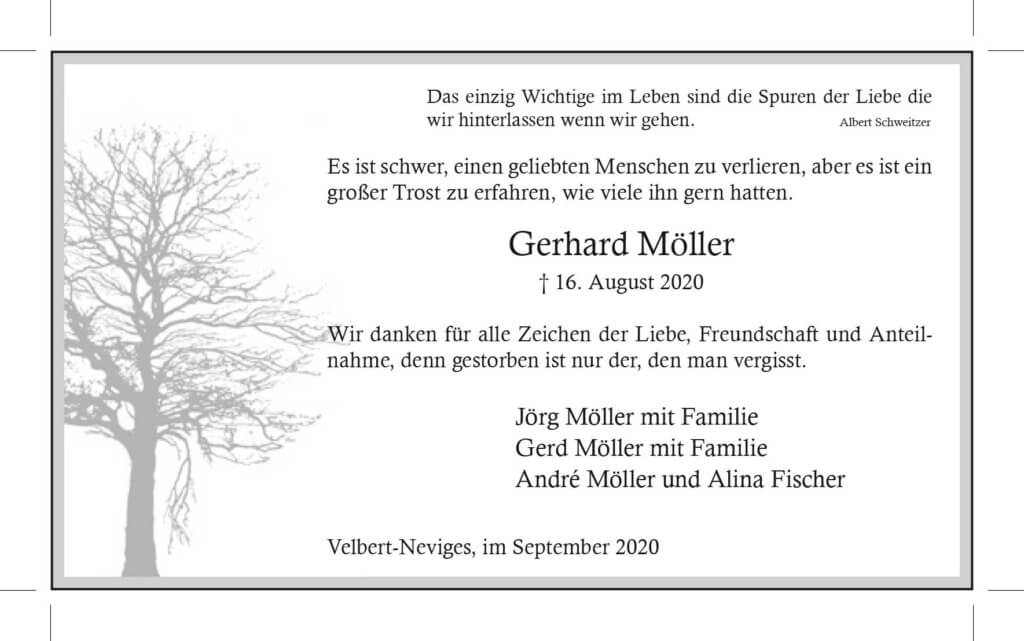 Das einzig Wichtige im Leben sind die Spuren der Liebe die wir hinterlassen wenn wir gehen. Albert Schweitzer

Es ist schwer, einen geliebten Menschen zu verlieren, aber es ist ein großer Trost zu erfahren, wie viele ihn gern hatten.

Gerhard Möller

† 16. August 2020

Wir danken für alle Zeichen der Liebe, Freundschaft und Anteilnahme, denn gestorben ist nur der, den man vergisst.

Jörg Möller mit Familie
Gerd Möller mit Familie
André Möller und Alina Fischer

Velbert-Neviges, im September 2020